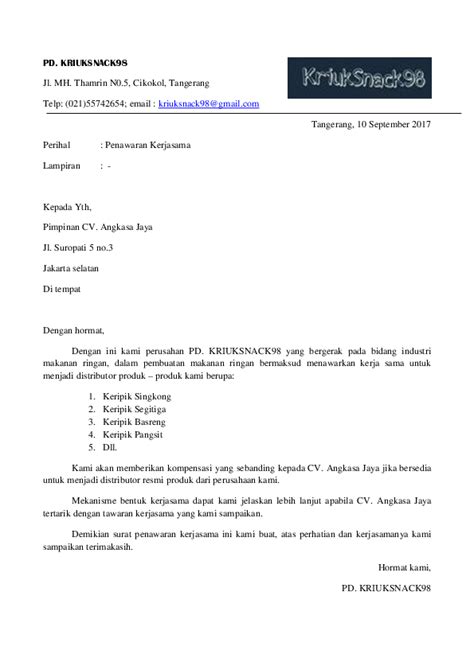 PD. KRIUKSNACK98

Jl. MH. Thamrin N0.5, Cikokol, Tangerang

Telp: (021)55742654; email : kriuksnack98@gmail.com

KriukSnack98

Tangerang, 10 September 2017

Perihal : Penawaran Kerjasama

Lampiran : -

Kepada Yth,

Pimpinan CV. Angkasa Jaya

Jl. Suropati 5 no.3

Jakarta selatan

Di tempat

Dengan hormat,

Dengan ini kami perusahan PD. KRIUKSNACK98 yang bergerak pada bidang industri makanan ringan, dalam pembuatan makanan ringan bermaksud menawarkan kerja sama untuk menjadi distributor produk – produk kami berupa:

1. Keripik Singkong
2. Keripik Segitiga
3. Keripik Basreng
4. Keripik Pangsit
5. Dll.

Kami akan memberikan kompensasi yang sebanding kepada CV. Angkasa Jaya jika bersedia untuk menjadi distributor resmi produk dari perusahaan kami.

Mekanisme bentuk kerjasama dapat kami jelaskan lebih lanjut apabila CV. Angkasa Jaya tertarik dengan tawaran kerjasama yang kami sampaikan.

Demikian surat penawaran kerjasama ini kami buat, atas perhatian dan kerjasamanya kami sampaikan terimakasih.

Hormat kami,

PD. KRIUKSNACK98